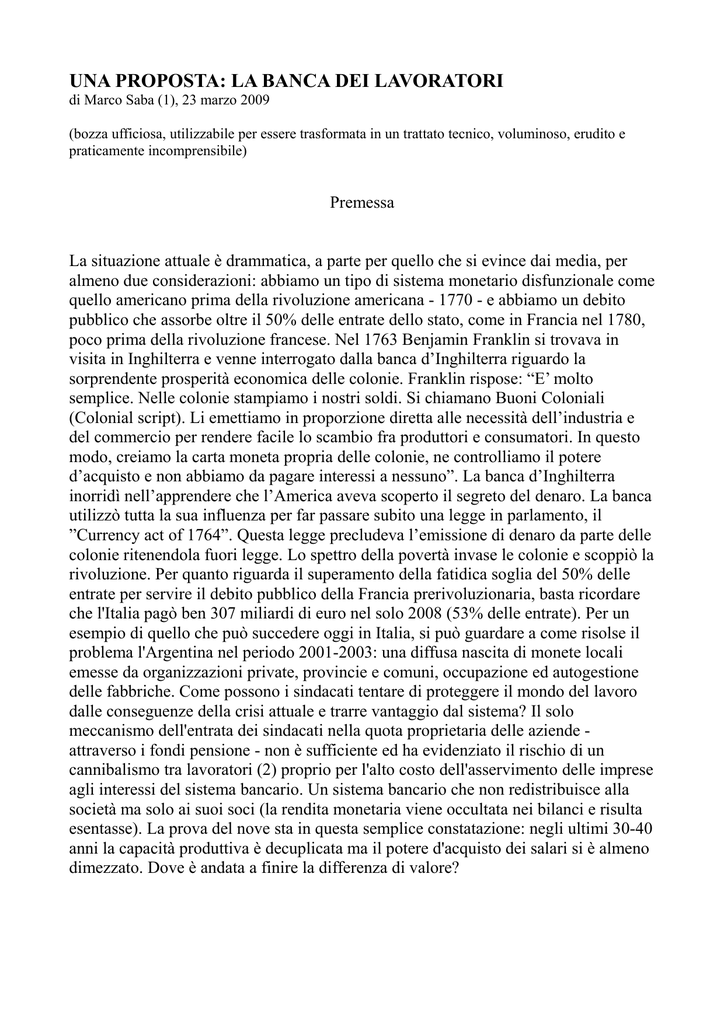 UNA PROPOSTA: LA BANCA DEI LAVORATORI
di Marco Saba (1), 23 marzo 2009

(bozza ufficiosa, utilizzabile per essere trasformata in un trattato tecnico, voluminoso, erudito e praticamente incomprensibile)

Premessa

La situazione attuale è drammatica, a parte per quello che si evince dai media, per almeno due considerazioni: abbiamo un tipo di sistema monetario disfunzionale come quello americano prima della rivoluzione americana - 1770 - e abbiamo un debito pubblico che assorbe oltre il 50% delle entrate dello stato, come in Francia nel 1780, poco prima della rivoluzione francese. Nel 1763 Benjamin Franklin si trovava in visita in Inghilterra e venne interrogato dalla banca d'Inghilterra riguardo la sorprendente prosperità economica delle colonie. Franklin rispose: "E' molto semplice. Nelle colonie stampiamo i nostri soldi. Si chiamano Buoni Coloniali (Colonial script). Li emettiamo in proporzione diretta alle necessità dell'industria e del commercio per rendere facile lo scambio fra produttori e consumatori. In questo modo, creiamo la carta moneta propria delle colonie, ne controlliamo il potere d'acquisto e non abbiamo da pagare interessi a nessuno". La banca d'Inghilterra inorridì nell'apprendere che l'America aveva scoperto il segreto del denaro. La banca utilizzò tutta la sua influenza per far passare subito una legge in parlamento, il "Currency act of 1764". Questa legge precludeva l'emissione di denaro da parte delle colonie ritenendola fuori legge. Lo spettro della povertà invase le colonie e scoppiò la rivoluzione. Per quanto riguarda il superamento della fatidica soglia del 50% delle entrate per servire il debito pubblico della Francia prerivoluzionaria, basta ricordare che l'Italia pagò ben 307 miliardi di euro nel solo 2008 (53% delle entrate). Per un esempio di quello che può succedere oggi in Italia, si può guardare a come risolse il problema l'Argentina nel periodo 2001-2003: una diffusa nascita di monete locali emesse da organizzazioni private, provincie e comuni, occupazione ed autogestione delle fabbriche. Come possono i sindacati tentare di proteggere il mondo del lavoro dalle conseguenze della crisi attuale e trarre vantaggio dal sistema? Il solo meccanismo dell'entrata dei sindacati nella quota proprietaria delle aziende - attraverso i fondi pensione - non è sufficiente ed ha evidenziato il rischio di un cannibalismo tra lavoratori (2) proprio per l'alto costo dell'asservimento delle imprese agli interessi del sistema bancario. Un sistema bancario che non redistribuisce alla società ma solo ai suoi soci (la rendita monetaria viene occultata nei bilanci e risulta esentasse). La prova del nove sta in questa semplice constatazione: negli ultimi 30-40 anni la capacità produttiva è decuplicata ma il potere d'acquisto dei salari si è almeno dimezzato. Dove è andata a finire la differenza di valore?